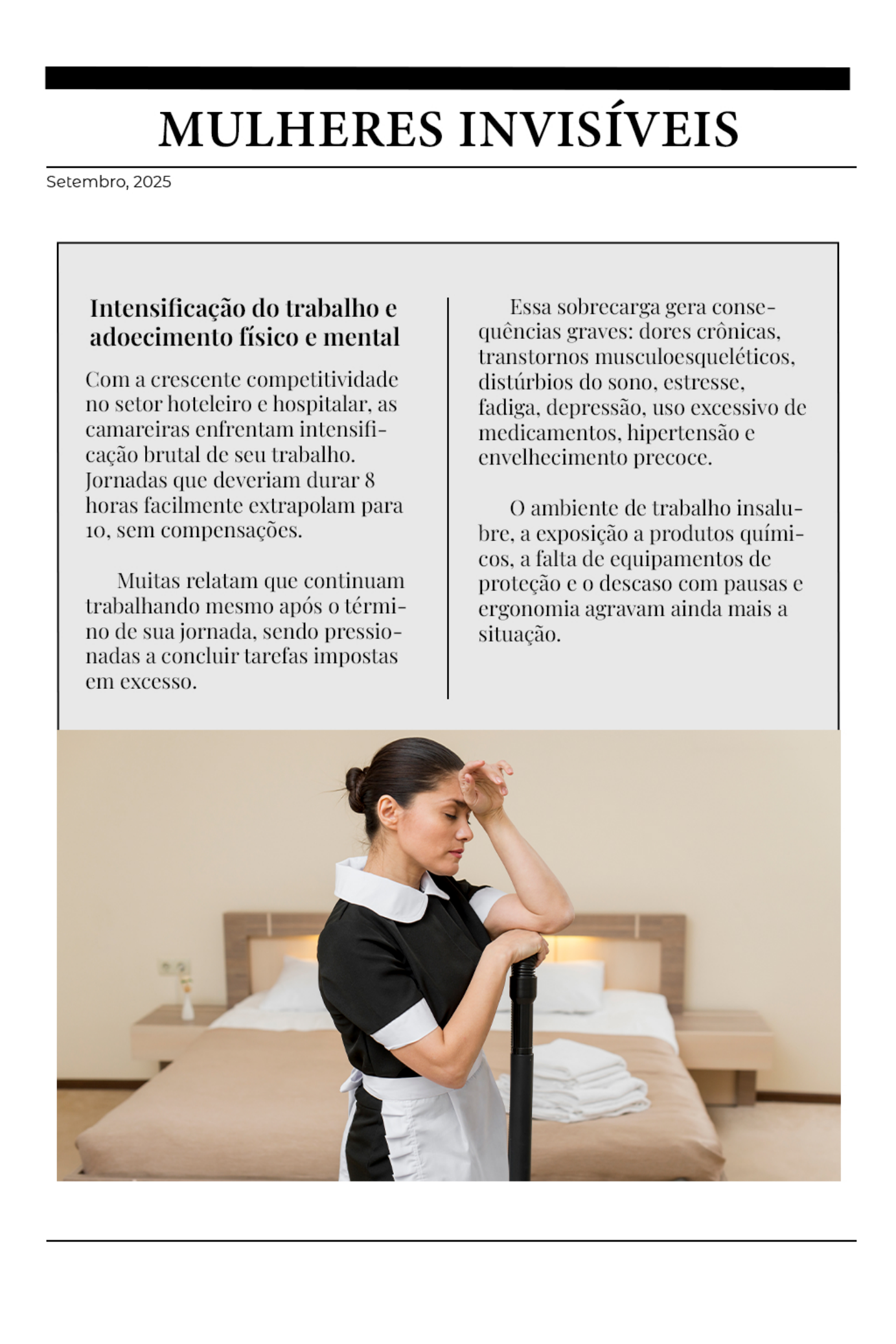 MULHERES INVISÍVEIS

Setembro, 2025

Intensificação do trabalho e adoecimento físico e mental

Com a crescente competitividade no setor hoteleiro e hospitalar, as camareiras enfrentam intensificação brutal de seu trabalho. Jornadas que deveriam durar 8 horas facilmente extrapolam para 10, sem compensações.

Muitas relatam que continuam trabalhando mesmo após o término de sua jornada, sendo pressionadas a concluir tarefas impostas em excesso.

Essa sobrecarga gera consequências graves: dores crônicas, transtornos musculoesqueléticos, distúrbios do sono, estresse, fadiga, depressão, uso excessivo de medicamentos, hipertensão e envelhecimento precoce.

O ambiente de trabalho insalubre, a exposição a produtos químicos, a falta de equipamentos de proteção e o descaso com pausas e ergonomia agravam ainda mais a situação.